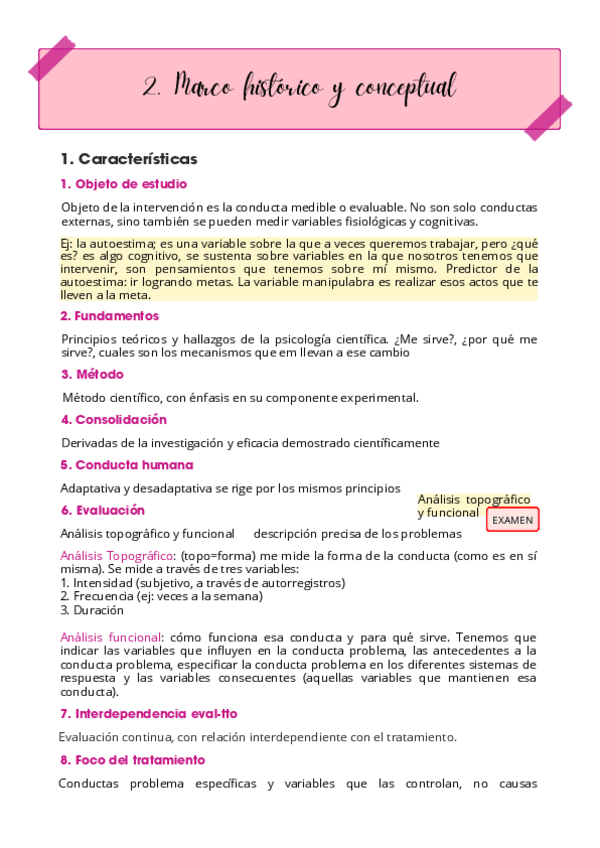 2. Marco histórico y conceptual

1. Características

1. Objeto de estudio

Objeto de la intervención es la conducta medible o evaluable. No son solo conductas externas, sino también se pueden medir variables fisiológicas y cognitivas.

Ej: la autoestima; es una variable sobre la que a veces queremos trabajar, pero ¿qué es? es algo cognitivo, se sustenta sobre variables en la que nosotros tenemos que intervenir, son pensamientos que tenemos sobre mí mismo. Predictor de la autoestima: ir logrando metas. La variable manipulabra es realizar esos actos que te lleven a la meta.

2. Fundamentos

Principios teóricos y hallazgos de la psicología científica. ¿Me sirve?, ¿por qué me sirve?, cuales son los mecanismos que em llevan a ese cambio

3. Método

Método científico, con énfasis en su componente experimental.

4. Consolidación

Derivadas de la investigación y eficacia demostrado científicamente

5. Conducta humana

Adaptativa y desadaptativa se rige por los mismos principios

6. Evaluación

Análisis topográfico y funcional

EXAMEN

Análisis topográfico y funcional descripción precisa de los problemas

Análisis Topográfico: (topo=forma) me mide la forma de la conducta (como es en sí misma). Se mide a través de tres variables:
1. Intensidad (subjetivo, a través de autorregistros)
2. Frecuencia (ej: veces a la semana)
3. Duración

Análisis funcional: cómo funciona esa conducta y para qué sirve. Tenemos que indicar las variables que influyen en la conducta problema, las antecedentes a la conducta problema, especificar la conducta problema en los diferentes sistemas de respuesta y las variables consecuentes (aquellas variables que mantienen esa conducta).

7. Interdependencia eval-tto

Evaluación continua, con relación interdependiente con el tratamiento.

8. Foco del tratamiento

Conductas problema específicas y variables que las controlan, no causas